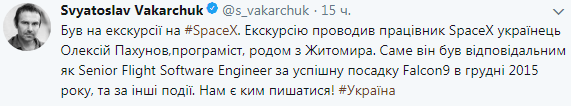 Svyatoslav Vakarchuk @s_vakarchuk · 15 ч.

Був на екскурсії на #SpaceX. Екскурсію проводив працівник SpaceX українець Олексій Пахунов,програміст, родом з Житомира. Саме він був відповідальним як Senior Flight Software Engineer за успішну посадку Falcon9 в грудні 2015 року, та за інші події. Нам є ким пишатися! #Україна